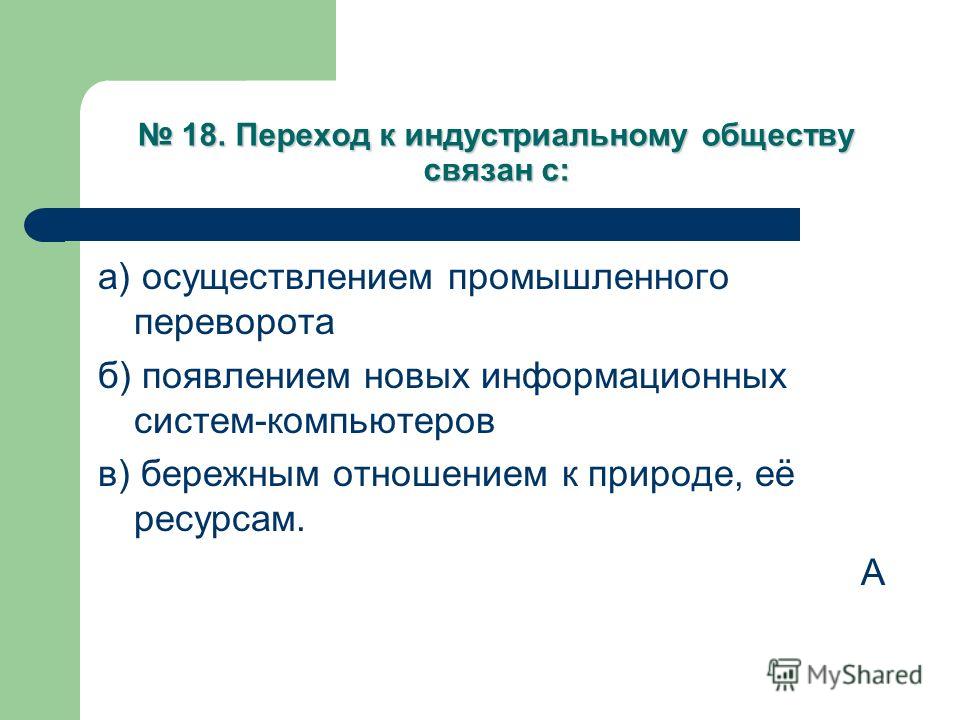 № 18. Переход к индустриальному обществу связан с:

а) осуществлением промышленного переворота

б) появлением новых информационных систем-компьютеров

в) бережным отношением к природе, её ресурсам.

А

MyShared